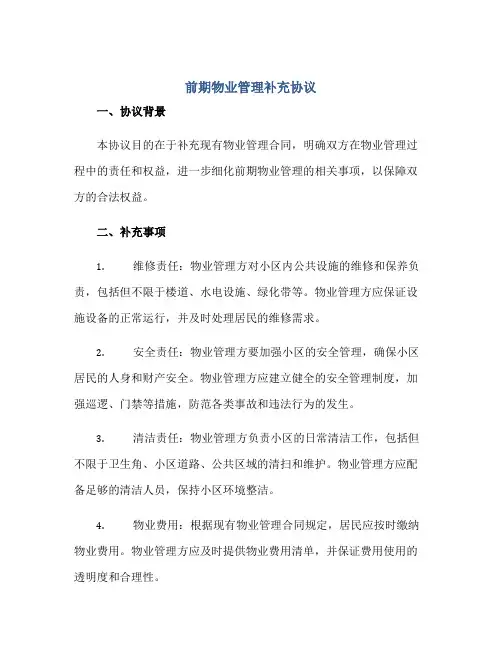 前期物业管理补充协议

一、协议背景

本协议目的在于补充现有物业管理合同，明确双方在物业管理过程中的责任和权益，进一步细化前期物业管理的相关事项，以保障双方的合法权益。

二、补充事项

1. 维修责任：物业管理方对小区内公共设施的维修和保养负责，包括但不限于楼道、水电设施、绿化带等。物业管理方应保证设施设备的正常运行，并及时处理居民的维修需求。

2. 安全责任：物业管理方要加强小区的安全管理，确保小区居民的人身和财产安全。物业管理方应建立健全的安全管理制度，加强巡逻、门禁等措施，防范各类事故和违法行为的发生。

3. 清洁责任：物业管理方负责小区的日常清洁工作，包括但不限于卫生角、小区道路、公共区域的清扫和维护。物业管理方应配备足够的清洁人员，保持小区环境整洁。

4. 物业费用：根据现有物业管理合同规定，居民应按时缴纳物业费用。物业管理方应及时提供物业费用清单，并保证费用使用的透明度和合理性。